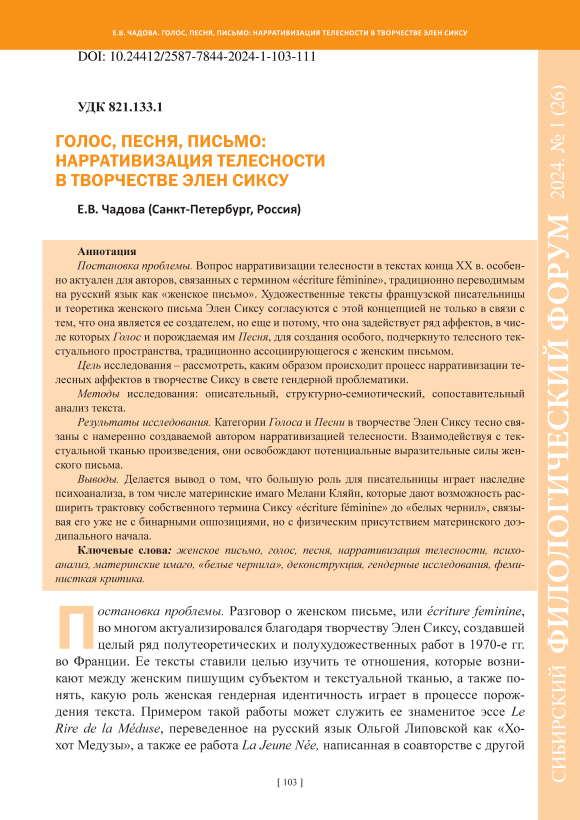 Е.В. ЧАДОВА. ГОЛОС, ПЕСНЯ, ПИСЬМО: НАРРАТИВИЗАЦИЯ ТЕЛЕСНОСТИ В ТВОРЧЕСТВЕ ЭЛЕН СИКСУ

DOI: 10.24412/2587-7844-2024-1-103-111

УДК 821.133.1

ГОЛОС, ПЕСНЯ, ПИСЬМО: НАРРАТИВИЗАЦИЯ ТЕЛЕСНОСТИ В ТВОРЧЕСТВЕ ЭЛЕН СИКСУ

Е.В. Чадова (Санкт-Петербург, Россия)

Аннотация

Постановка проблемы. Вопрос нарративизации телесности в текстах конца XX в. особенно актуален для авторов, связанных с термином «écriture féminine», традиционно переводимым на русский язык как «женское письмо». Художественные тексты французской писательницы и теоретика женского письма Элен Сиксу согласуются с этой концепцией не только в связи с тем, что она является ее создателем, но еще и потому, что она задействует ряд аффектов, в числе которых Голос и порождаемая им Песня, для создания особого, подчеркнуто телесного текстуального пространства, традиционно ассоциирующегося с женским письмом.

Цель исследования – рассмотреть, каким образом происходит процесс нарративизации телесных аффектов в творчестве Сиксу в свете гендерной проблематики.

Методы исследования: описательный, структурно-семиотический, сопоставительный анализ текста.

Результаты исследования. Категории Голоса и Песни в творчестве Элен Сиксу тесно связаны с намеренно создаваемой автором нарративизацией телесности. Взаимодействуя с текстуальной тканью произведения, они освобождают потенциальные выразительные силы женского письма.

Выводы. Делается вывод о том, что большую роль для писательницы играет наследие психоанализа, в том числе материнские имаго Мелани Кляйн, которые дают возможность расширить трактовку собственного термина Сиксу «écriture féminine» до «белых чернил», связывая его уже не с бинарными оппозициями, но с физическим присутствием материнского доэдипального начала.

Ключевые слова: женское письмо, голос, песня, нарративизация телесности, психоанализ, материнские имаго, «белые чернила», деконструкция, гендерные исследования, феминистская критика.

Постановка проблемы. Разговор о женском письме, или écriture feminine, во многом актуализировался благодаря творчеству Элен Сиксу, создавшей целый ряд полутеоретических и полухудожественных работ в 1970-е гг. во Франции. Ее тексты ставили целью изучить те отношения, которые возникают между женским пишущим субъектом и текстуальной тканью, а также понять, какую роль женская гендерная идентичность играет в процессе порождения текста. Примером такой работы может служить ее знаменитое эссе Le Rire de la Méduse, переведенное на русский язык Ольгой Липовской как «Хохот Медузы», а также ее работа La Jeune Née, написанная в соавторстве с другой

[ 103 ]

СИБИРСКИЙ ФИЛОЛОГИЧЕСКИЙ ФОРУМ 2024. № 1 (26)